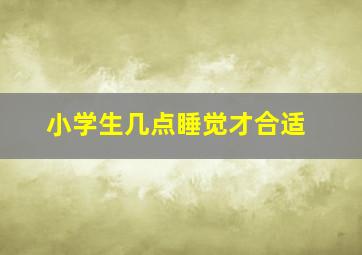 小学生几点睡觉才合适